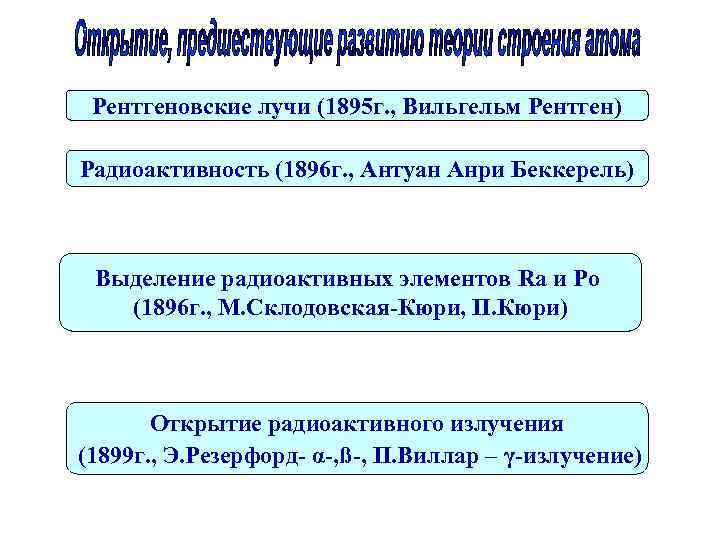 Открытие, предшествующие развитию теории строения атома

Рентгеновские лучи (1895г., Вильгельм Рентген)

Радиоактивность (1896г., Антуан Анри Беккерель)

Выделение радиоактивных элементов Ra и Po (1896г., М.Склодовская-Кюри, П.Кюри)

Открытие радиоактивного излучения (1899г., Э.Резерфорд- α-,ß-, П.Виллар – γ-излучение)